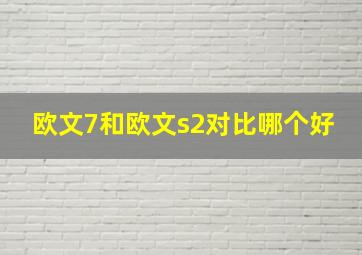 欧文7和欧文s2对比哪个好